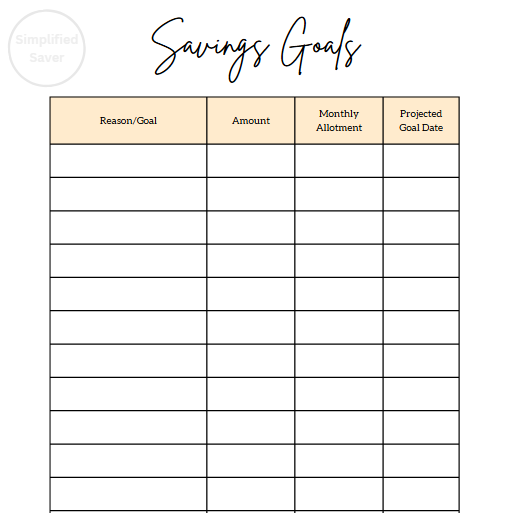 Simplified Saver

Savings Goals

| Reason/Goal | Amount | Monthly Allotment | Projected Goal Date |
|---|---|---|---|
| | | | |
| | | | |
| | | | |
| | | | |
| | | | |
| | | | |
| | | | |
| | | | |
| | | | |
| | | | |
| | | | |